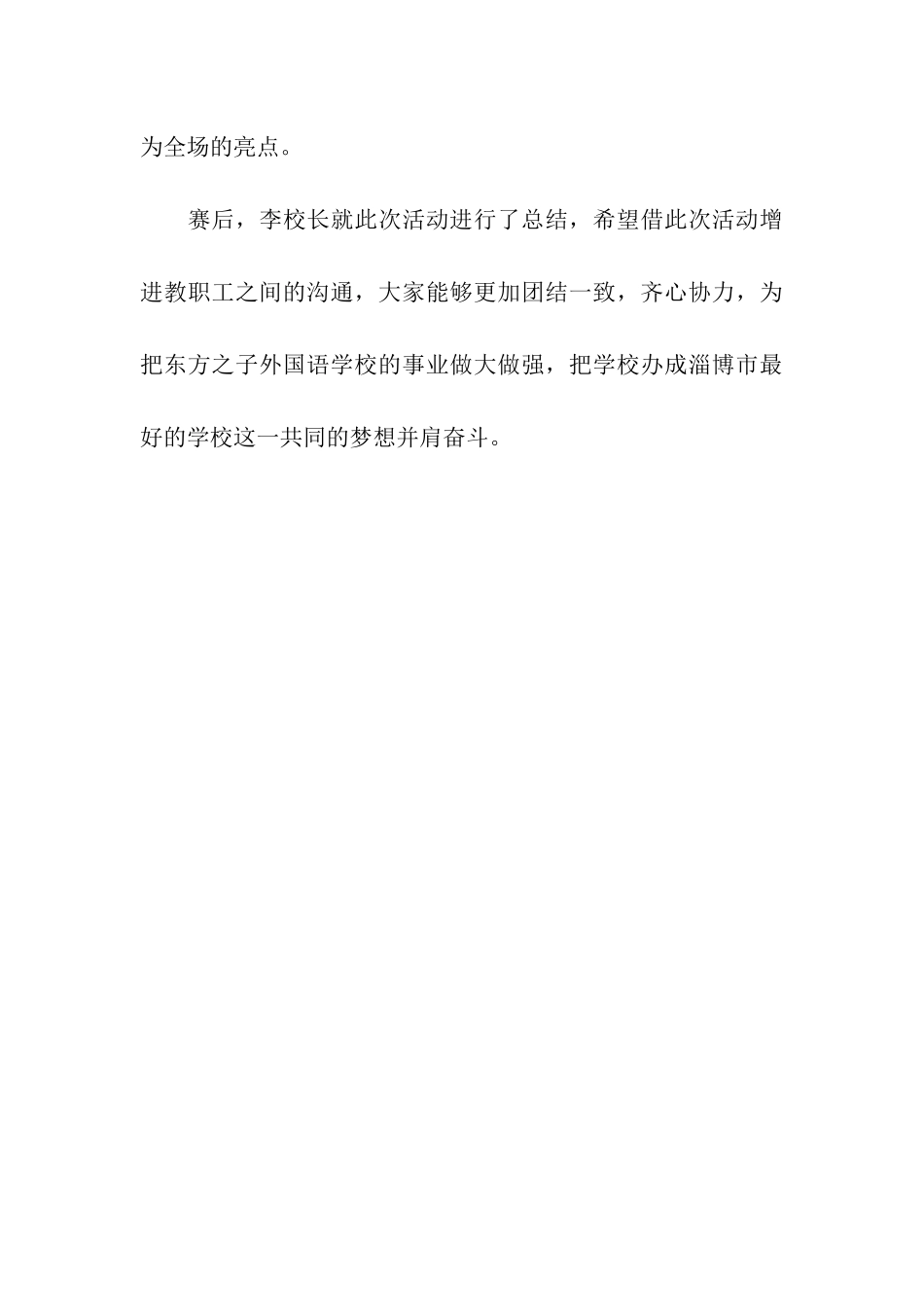 为全场的亮点。

赛后，李校长就此次活动进行了总结，希望借此次活动增进教职工之间的沟通，大家能够更加团结一致，齐心协力，为把东方之子外国语学校的事业做大做强，把学校办成淄博市最好的学校这一共同的梦想并肩奋斗。